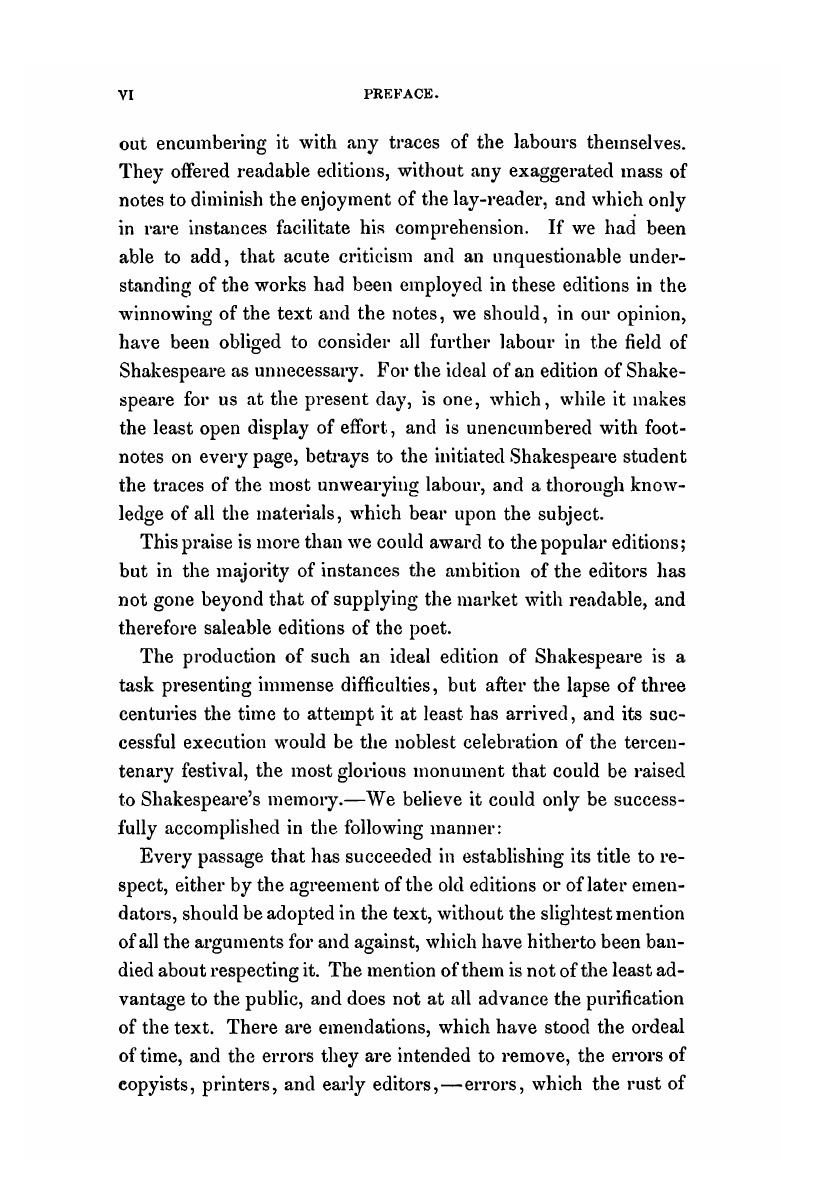 VI PREFACE.

out encumbering it with any traces of the labours themselves. They offered readable editions, without any exaggerated mass of notes to diminish the enjoyment of the lay-reader, and which only in rare instances facilitate his comprehension. If we had been able to add, that acute criticism and an unquestionable understanding of the works had been employed in these editions in the winnowing of the text and the notes, we should, in our opinion, have been obliged to consider all further labour in the field of Shakespeare as unnecessary. For the ideal of an edition of Shakespeare for us at the present day, is one, which, while it makes the least open display of effort, and is unencumbered with footnotes on every page, betrays to the initiated Shakespeare student the traces of the most unwearying labour, and a thorough knowledge of all the materials, which bear upon the subject.

This praise is more than we could award to the popular editions; but in the majority of instances the ambition of the editors has not gone beyond that of supplying the market with readable, and therefore saleable editions of the poet.

The production of such an ideal edition of Shakespeare is a task presenting immense difficulties, but after the lapse of three centuries the time to attempt it at least has arrived, and its successful execution would be the noblest celebration of the tercentenary festival, the most glorious monument that could be raised to Shakespeare's memory.—We believe it could only be successfully accomplished in the following manner:

Every passage that has succeeded in establishing its title to respect, either by the agreement of the old editions or of later emendators, should be adopted in the text, without the slightest mention of all the arguments for and against, which have hitherto been bandied about respecting it. The mention of them is not of the least advantage to the public, and does not at all advance the purification of the text. There are emendations, which have stood the ordeal of time, and the errors they are intended to remove, the errors of copyists, printers, and early editors,—errors, which the rust of